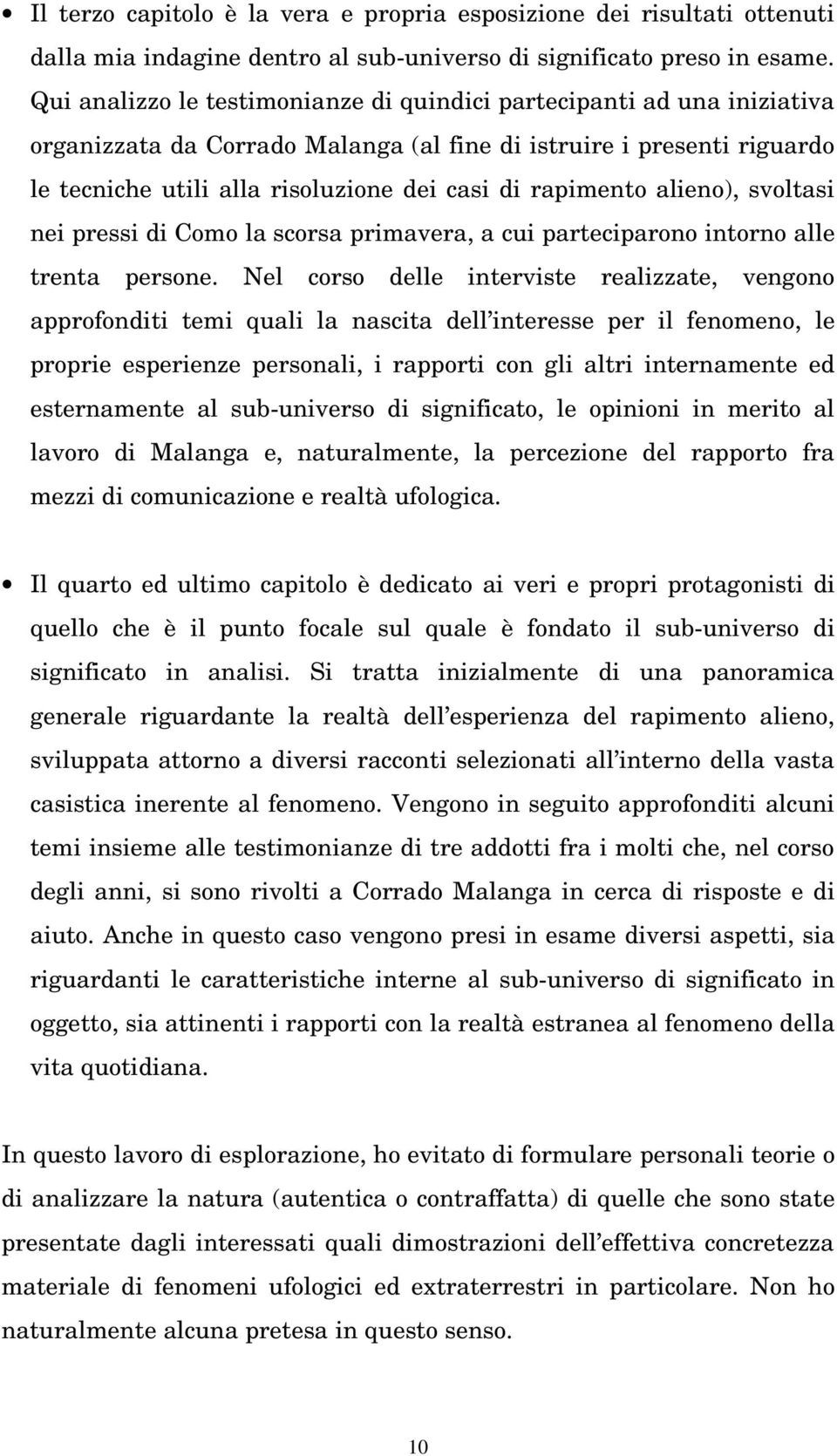 • Il terzo capitolo è la vera e propria esposizione dei risultati ottenuti dalla mia indagine dentro al sub-universo di significato preso in esame. Qui analizzo le testimonianze di quindici partecipanti ad una iniziativa organizzata da Corrado Malanga (al fine di istruire i presenti riguardo le tecniche utili alla risoluzione dei casi di rapimento alieno), svoltasi nei pressi di Como la scorsa primavera, a cui parteciparono intorno alle trenta persone. Nel corso delle interviste realizzate, vengono approfonditi temi quali la nascita dell'interesse per il fenomeno, le proprie esperienze personali, i rapporti con gli altri internamente ed esternamente al sub-universo di significato, le opinioni in merito al lavoro di Malanga e, naturalmente, la percezione del rapporto fra mezzi di comunicazione e realtà ufologica.

• Il quarto ed ultimo capitolo è dedicato ai veri e propri protagonisti di quello che è il punto focale sul quale è fondato il sub-universo di significato in analisi. Si tratta inizialmente di una panoramica generale riguardante la realtà dell'esperienza del rapimento alieno, sviluppata attorno a diversi racconti selezionati all'interno della vasta casistica inerente al fenomeno. Vengono in seguito approfonditi alcuni temi insieme alle testimonianze di tre addotti fra i molti che, nel corso degli anni, si sono rivolti a Corrado Malanga in cerca di risposte e di aiuto. Anche in questo caso vengono presi in esame diversi aspetti, sia riguardanti le caratteristiche interne al sub-universo di significato in oggetto, sia attinenti i rapporti con la realtà estranea al fenomeno della vita quotidiana.

In questo lavoro di esplorazione, ho evitato di formulare personali teorie o di analizzare la natura (autentica o contraffatta) di quelle che sono state presentate dagli interessati quali dimostrazioni dell'effettiva concretezza materiale di fenomeni ufologici ed extraterrestri in particolare. Non ho naturalmente alcuna pretesa in questo senso.

10